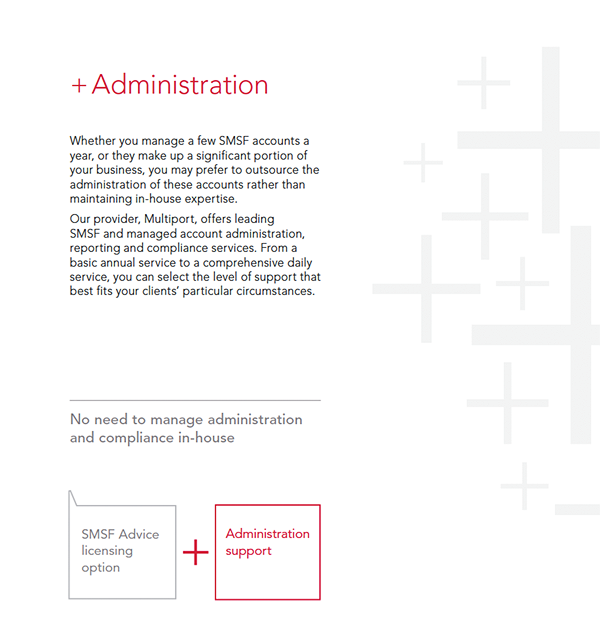 + Administration

Whether you manage a few SMSF accounts a year, or they make up a significant portion of your business, you may prefer to outsource the administration of these accounts rather than maintaining in-house expertise.

Our provider, Multiport, offers leading SMSF and managed account administration, reporting and compliance services. From a basic annual service to a comprehensive daily service, you can select the level of support that best fits your clients' particular circumstances.

No need to manage administration and compliance in-house

SMSF Advice licensing option

+

Administration support